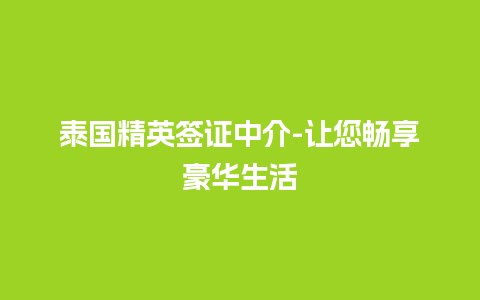 泰国精英签证中介-让您畅享豪华生活